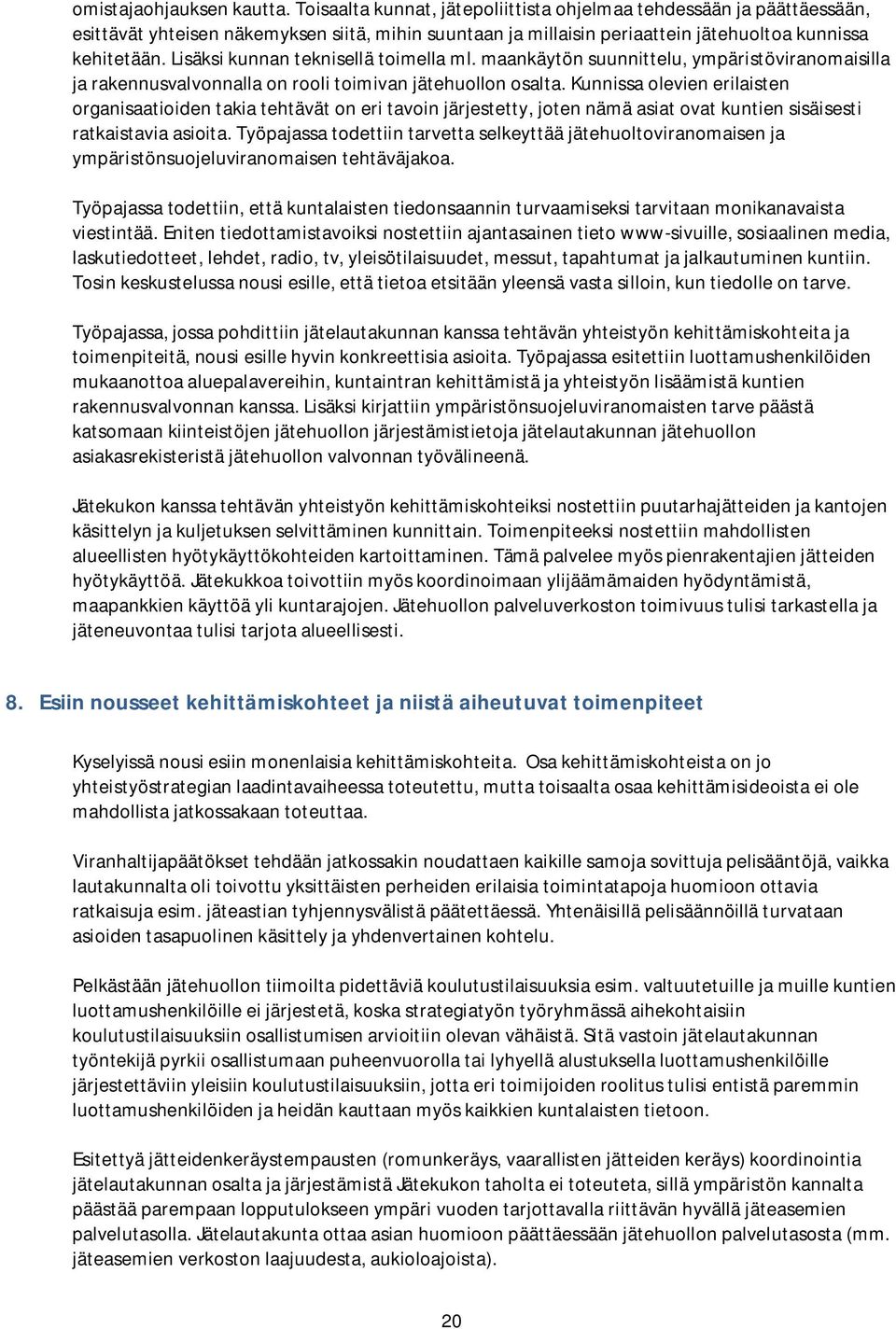 omistajaohjauksen kautta. Toisaalta kunnat, jätepoliittista ohjelmaa tehdessään ja päättäessään, esittävät yhteisen näkemyksen siitä, mihin suuntaan ja millaisin periaattein jätehuoltoa kunnissa kehitetään. Lisäksi kunnan teknisellä toimella ml. maankäytön suunnittelu, ympäristöviranomaisilla ja rakennusvalvonnalla on rooli toimivan jätehuollon osalta. Kunnissa olevien erilaisten organisaatioiden takia tehtävät on eri tavoin järjestetty, joten nämä asiat ovat kuntien sisäisesti ratkaistavia asioita. Työpajassa todettiin tarvetta selkeyttää jätehuoltoviranomaisen ja ympäristönsuojeluviranomaisen tehtäväjakoa.

Työpajassa todettiin, että kuntalaisten tiedonsaannin turvaamiseksi tarvitaan monikanavaista viestintää. Eniten tiedottamistavoiksi nostettiin ajantasainen tieto www-sivuille, sosiaalinen media, laskutiedotteet, lehdet, radio, tv, yleisötilaisuudet, messut, tapahtumat ja jalkautuminen kuntiin. Tosin keskustelussa nousi esille, että tietoa etsitään yleensä vasta silloin, kun tiedolle on tarve.

Työpajassa, jossa pohdittiin jätelautakunnan kanssa tehtävän yhteistyön kehittämiskohteita ja toimenpiteitä, nousi esille hyvin konkreettisia asioita. Työpajassa esitettiin luottamushenkilöiden mukaanottoa aluepalavereihin, kuntaintran kehittämistä ja yhteistyön lisäämistä kuntien rakennusvalvonnan kanssa. Lisäksi kirjattiin ympäristönsuojeluviranomaisten tarve päästä katsomaan kiinteistöjen jätehuollon järjestämistietoja jätelautakunnan jätehuollon asiakasrekisteristä jätehuollon valvonnan työvälineenä.

Jätekukon kanssa tehtävän yhteistyön kehittämiskohteiksi nostettiin puutarhajätteiden ja kantojen käsittelyn ja kuljetuksen selvittäminen kunnittain. Toimenpiteeksi nostettiin mahdollisten alueellisten hyötykäyttökohteiden kartoittaminen. Tämä palvelee myös pienrakentajien jätteiden hyötykäyttöä. Jätekukkoa toivottiin myös koordinoimaan ylijäämämaiden hyödyntämistä, maapankkien käyttöä yli kuntarajojen. Jätehuollon palveluverkoston toimivuus tulisi tarkastella ja jäteneuvontaa tulisi tarjota alueellisesti.

8. Esiin nousseet kehittämiskohteet ja niistä aiheutuvat toimenpiteet

Kyselyissä nousi esiin monenlaisia kehittämiskohteita. Osa kehittämiskohteista on jo yhteistyöstrategian laadintavaiheessa toteutettu, mutta toisaalta osaa kehittämisideoista ei ole mahdollista jatkossakaan toteuttaa.

Viranhaltijapäätökset tehdään jatkossakin noudattaen kaikille samoja sovittuja pelisääntöjä, vaikka lautakunnalta oli toivottu yksittäisten perheiden erilaisia toimintatapoja huomioon ottavia ratkaisuja esim. jäteastian tyhjennysvälistä päätettäessä. Yhtenäisillä pelisäännöillä turvataan asioiden tasapuolinen käsittely ja yhdenvertainen kohtelu.

Pelkästään jätehuollon tiimoilta pidettäviä koulutustilaisuuksia esim. valtuutetuille ja muille kuntien luottamushenkilöille ei järjestetä, koska strategiatyön työryhmässä aihekohtaisiin koulutustilaisuuksiin osallistumisen arvioitiin olevan vähäistä. Sitä vastoin jätelautakunnan työntekijä pyrkii osallistumaan puheenvuorolla tai lyhyellä alustuksella luottamushenkilöille järjestettäviin yleisiin koulutustilaisuuksiin, jotta eri toimijoiden roolitus tulisi entistä paremmin luottamushenkilöiden ja heidän kauttaan myös kaikkien kuntalaisten tietoon.

Esitettyä jätteidenkeräystempausten (romunkeräys, vaarallisten jätteiden keräys) koordinointia jätelautakunnan osalta ja järjestämistä Jätekukon taholta ei toteuteta, sillä ympäristön kannalta päästää parempaan lopputulokseen ympäri vuoden tarjottavalla riittävän hyvällä jäteasemien palvelutasolla. Jätelautakunta ottaa asian huomioon päättäessään jätehuollon palvelutasosta (mm. jäteasemien verkoston laajuudesta, aukioloajoista).

20